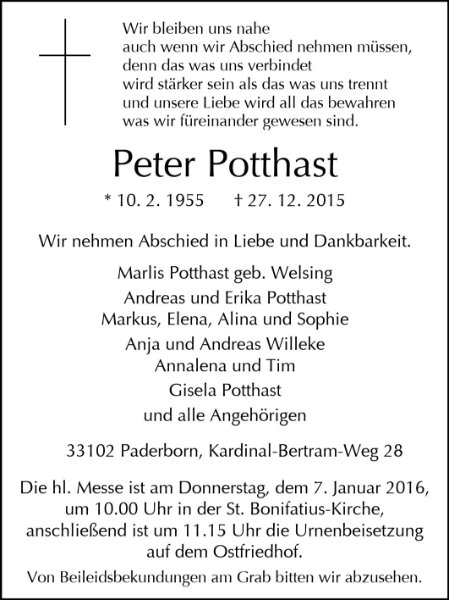 Wir bleiben uns nahe
auch wenn wir Abschied nehmen müssen,
denn das was uns verbindet
wird stärker sein als das was uns trennt
und unsere Liebe wird all das bewahren
was wir füreinander gewesen sind.

Peter Potthast

* 10. 2. 1955 † 27. 12. 2015

Wir nehmen Abschied in Liebe und Dankbarkeit.

Marlis Potthast geb. Welsing
Andreas und Erika Potthast
Markus, Elena, Alina und Sophie
Anja und Andreas Willeke
Annalena und Tim
Gisela Potthast
und alle Angehörigen

33102 Paderborn, Kardinal-Bertram-Weg 28

Die hl. Messe ist am Donnerstag, dem 7. Januar 2016, um 10.00 Uhr in der St. Bonifatius-Kirche, anschließend ist um 11.15 Uhr die Urnenbeisetzung auf dem Ostfriedhof.

Von Beileidsbekundungen am Grab bitten wir abzusehen.